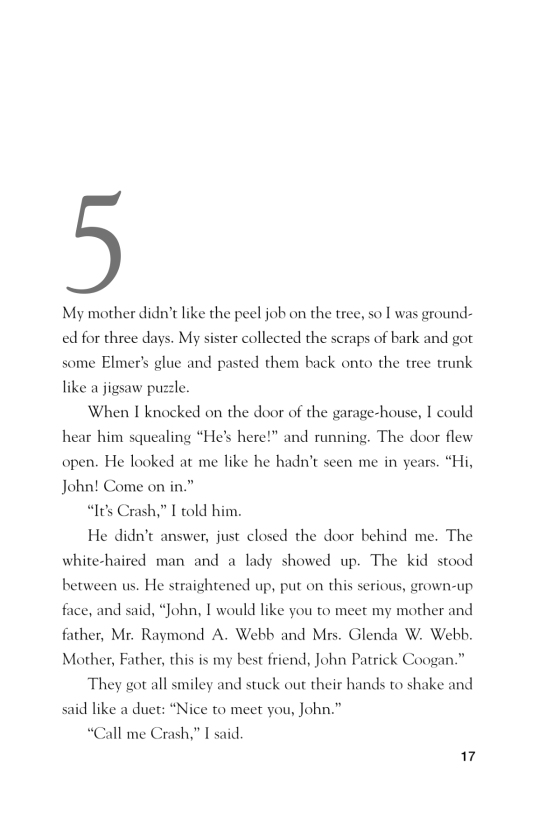 5

My mother didn't like the peel job on the tree, so I was grounded for three days. My sister collected the scraps of bark and got some Elmer's glue and pasted them back onto the tree trunk like a jigsaw puzzle.

When I knocked on the door of the garage-house, I could hear him squealing "He's here!" and running. The door flew open. He looked at me like he hadn't seen me in years. "Hi, John! Come on in."

"It's Crash," I told him.

He didn't answer, just closed the door behind me. The white-haired man and a lady showed up. The kid stood between us. He straightened up, put on this serious, grown-up face, and said, "John, I would like you to meet my mother and father, Mr. Raymond A. Webb and Mrs. Glenda W. Webb. Mother, Father, this is my best friend, John Patrick Coogan."

They got all smiley and stuck out their hands to shake and said like a duet: "Nice to meet you, John."

"Call me Crash," I said.

17